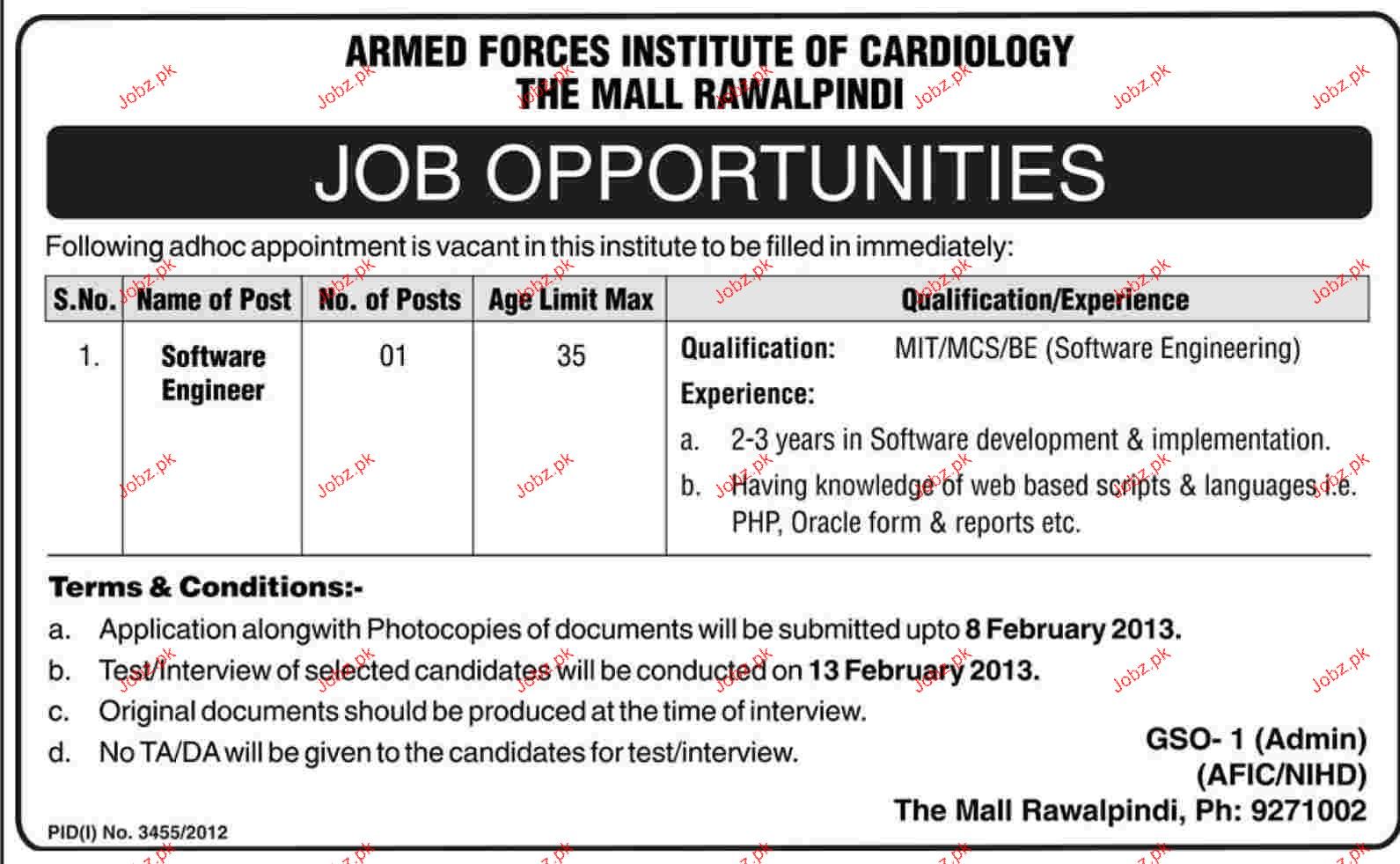 ARMED FORCES INSTITUTE OF CARDIOLOGY
THE MALL RAWALPINDI

JOB OPPORTUNITIES

Following adhoc appointment is vacant in this institute to be filled in immediately:

| S.No. | Name of Post | No. of Posts | Age Limit Max | Qualification/Experience |
|---|---|---|---|---|
| 1. | Software Engineer | 01 | 35 | Qualification: MIT/MCS/BE (Software Engineering) Experience: a. 2-3 years in Software development & implementation. b. Having knowledge of web based scripts & languages i.e. PHP, Oracle form & reports etc. |

Terms & Conditions:-
a. Application alongwith Photocopies of documents will be submitted upto 8 February 2013.
b. Test/Interview of selected candidates will be conducted on 13 February 2013.
c. Original documents should be produced at the time of interview.
d. No TA/DA will be given to the candidates for test/interview.

GSO- 1 (Admin)
(AFIC/NIHD)
The Mall Rawalpindi, Ph: 9271002

PID(I) No. 3455/2012

Jobz.pk